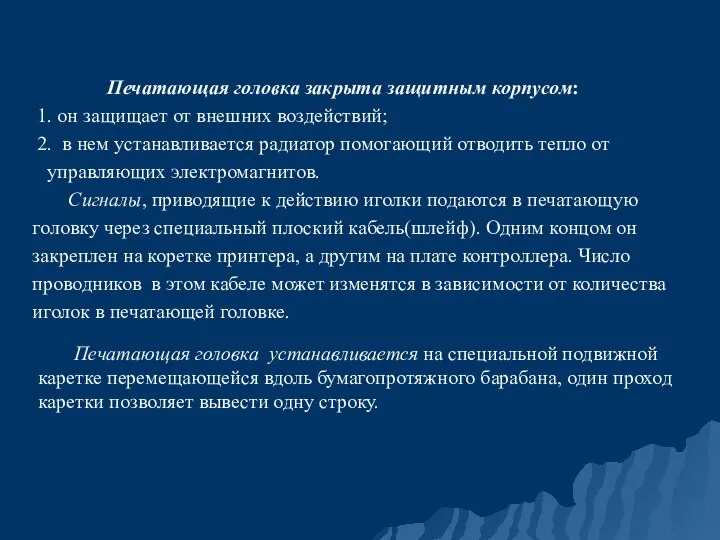 Печатающая головка закрыта защитным корпусом:

1. он защищает от внешних воздействий;

2. в нем устанавливается радиатор помогающий отводить тепло от управляющих электромагнитов.

Сигналы, приводящие к действию иголки подаются в печатающую головку через специальный плоский кабель(шлейф). Одним концом он закреплен на коретке принтера, а другим на плате контроллера. Число проводников в этом кабеле может изменятся в зависимости от количества иголок в печатающей головке.

Печатающая головка устанавливается на специальной подвижной каретке перемещающейся вдоль бумагопротяжного барабана, один проход каретки позволяет вывести одну строку.